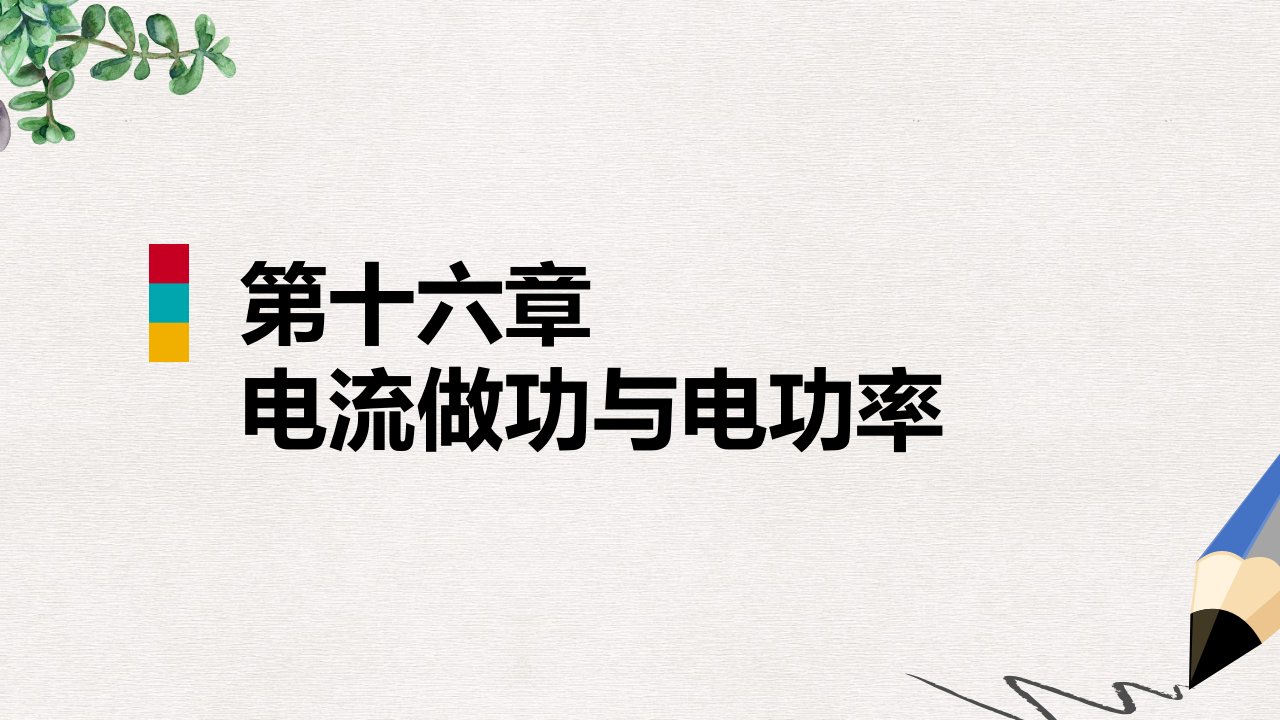 第十六章
电流做功与电功率